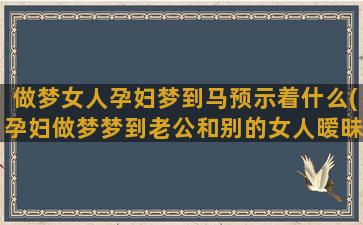 做梦女人孕妇梦到马预示着什么(孕妇做梦梦到老公和别的女人暧昧